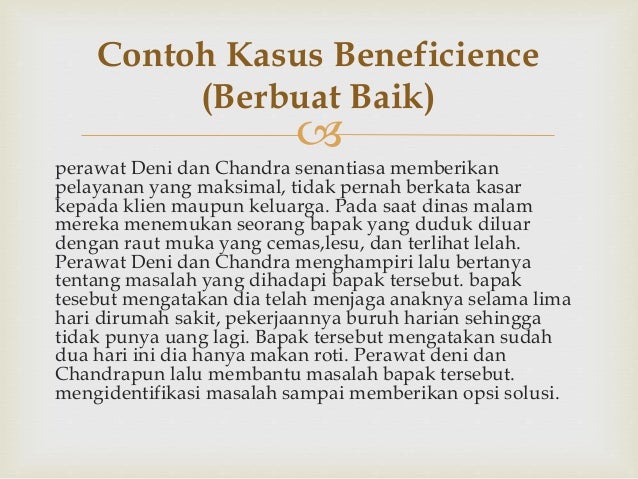 Contoh Kasus Beneficience (Berbuat Baik)

perawat Deni dan Chandra senantiasa memberikan pelayanan yang maksimal, tidak pernah berkata kasar kepada klien maupun keluarga. Pada saat dinas malam mereka menemukan seorang bapak yang duduk diluar dengan raut muka yang cemas,lesu, dan terlihat lelah. Perawat Deni dan Chandra menghampiri lalu bertanya tentang masalah yang dihadapi bapak tersebut. bapak tesebut mengatakan dia telah menjaga anaknya selama lima hari dirumah sakit, pekerjaannya buruh harian sehingga tidak punya uang lagi. Bapak tersebut mengatakan sudah dua hari ini dia hanya makan roti. Perawat deni dan Chandrapun lalu membantu masalah bapak tersebut. mengidentifikasi masalah sampai memberikan opsi solusi.